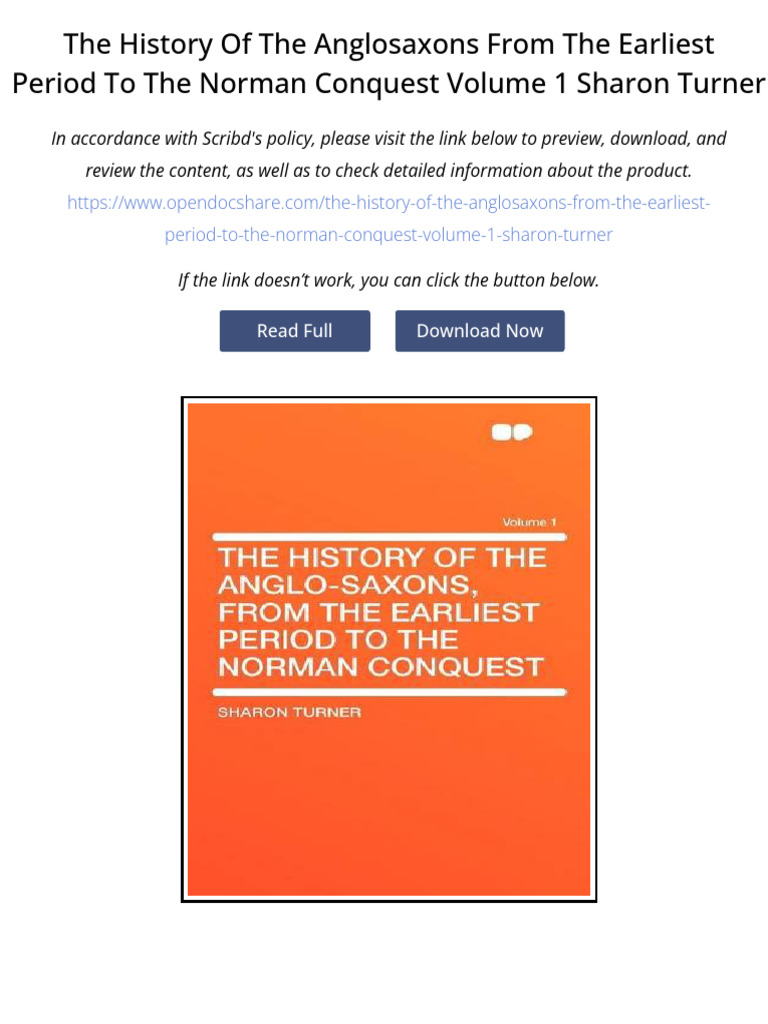 The History Of The Anglosaxons From The Earliest Period To The Norman Conquest Volume 1 Sharon Turner

In accordance with Scribd's policy, please visit the link below to preview, download, and review the content, as well as to check detailed information about the product. https://www.opendocshare.com/the-history-of-the-anglosaxons-from-the-earliest-period-to-the-norman-conquest-volume-1-sharon-turner

If the link doesn't work, you can click the button below.

Read Full

Download Now

Volume 1

THE HISTORY OF THE ANGLO-SAXONS, FROM THE EARLIEST PERIOD TO THE NORMAN CONQUEST

SHARON TURNER